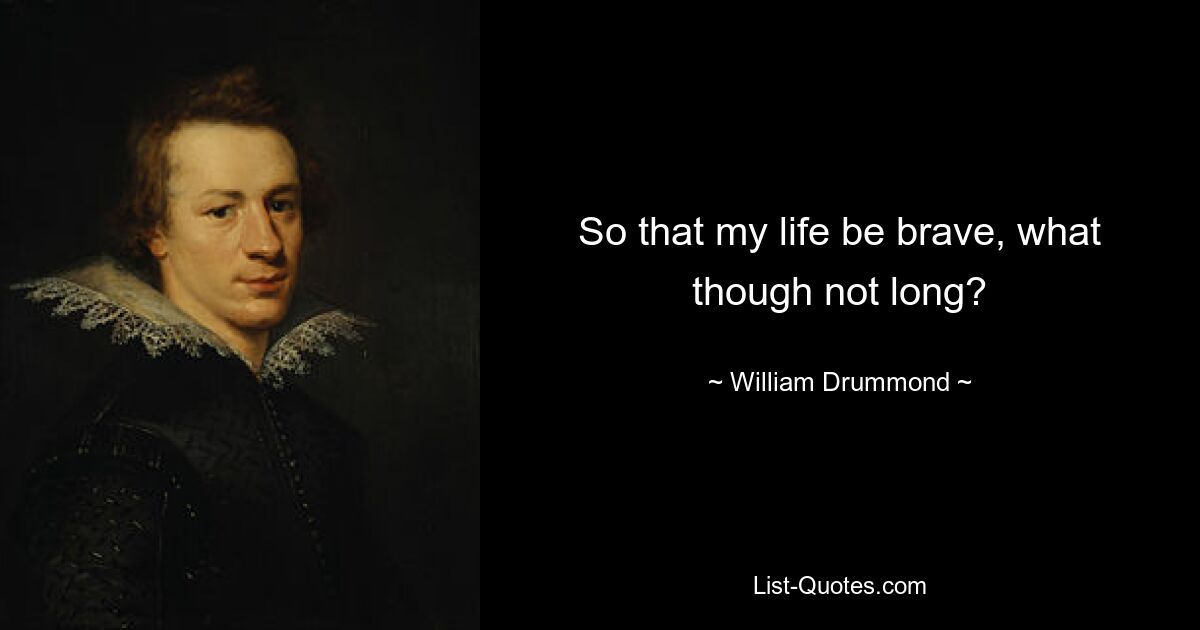 So that my life be brave, what though not long?

~ William Drummond ~

List-Quotes.com